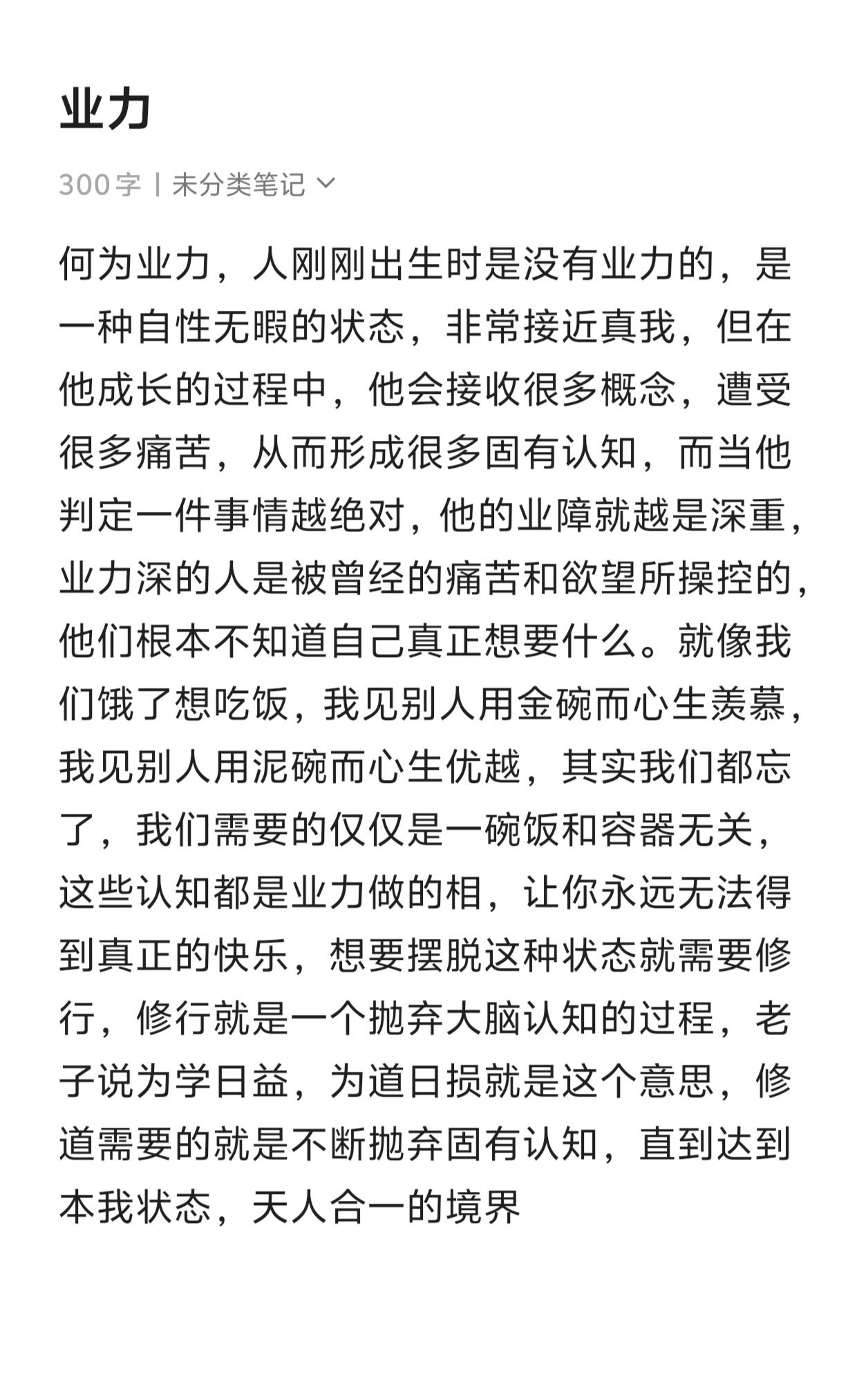 业力

300字 | 未分类笔记

何为业力，人刚刚出生时是没有业力的，是一种自性无暇的状态，非常接近真我，但在他成长的过程中，他会接收很多概念，遭受很多痛苦，从而形成很多固有认知，而当他判定一件事情越绝对，他的业障就越是深重，业力深的人是被曾经的痛苦和欲望所操控的，他们根本不知道自己真正想要什么。就像我们饿了想吃饭，我见别人用金碗而心生羡慕，我见别人用泥碗而心生优越，其实我们都忘了，我们需要的仅仅是一碗饭和容器无关，这些认知都是业力做的相，让你永远无法得到真正的快乐，想要摆脱这种状态就需要修行，修行就是一个抛弃大脑认知的过程，老子说为学日益，为道日损就是这个意思，修道需要的就是不断抛弃固有认知，直到达到本我状态，天人合一的境界